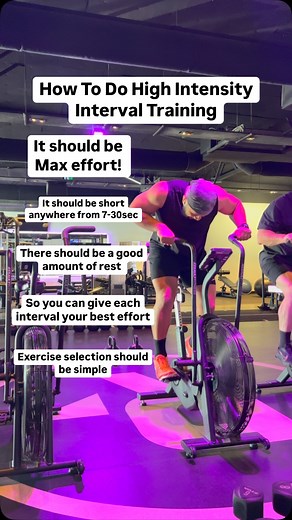 How To Do High Intensity Interval Training

It should be Max effort!

It should be short anywhere from 7-30sec

There should be a good amount of rest

So you can give each interval your best effort

Exercise selection should be simple